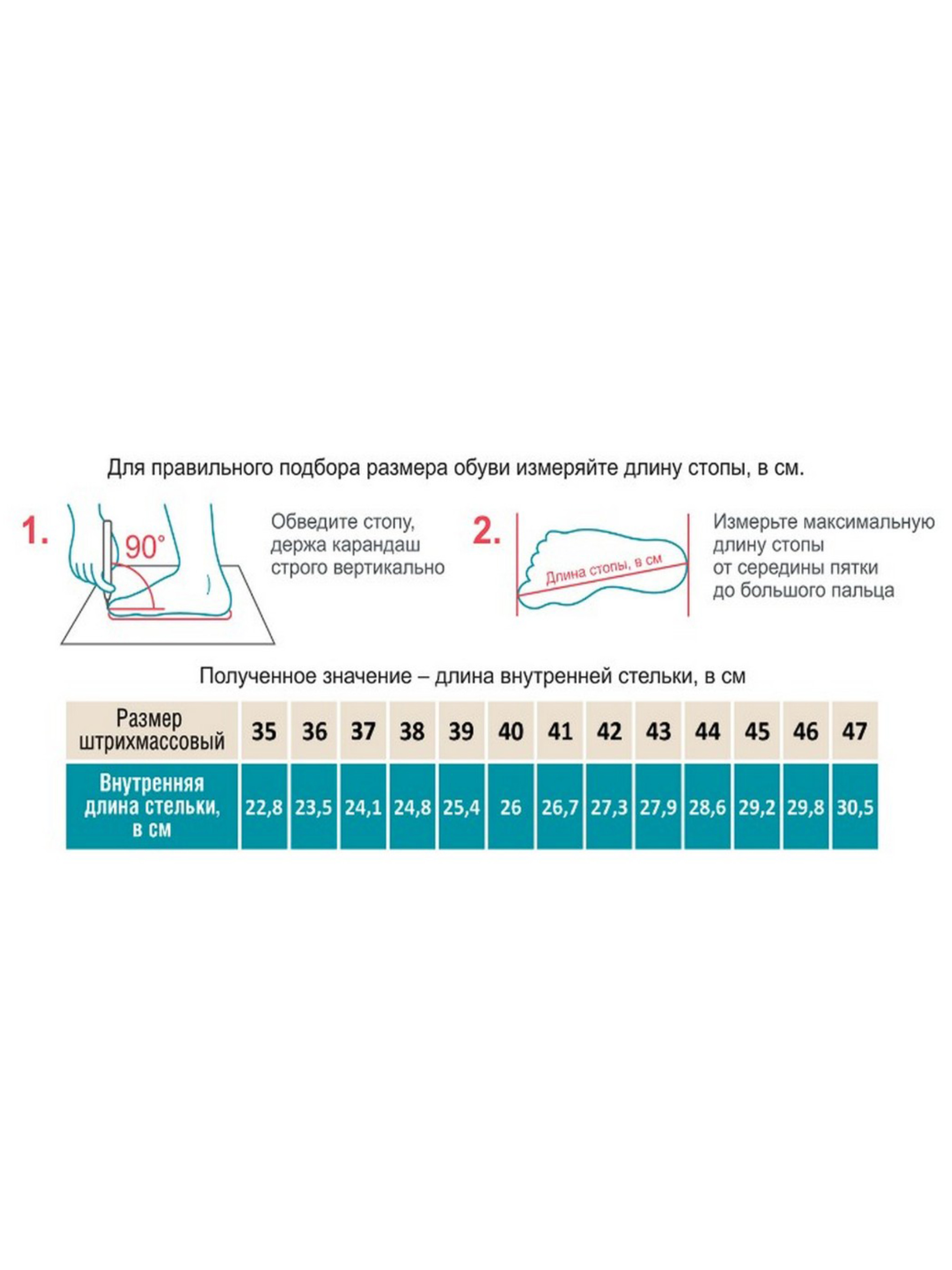 Для правильного подбора размера обуви измеряйте длину стопы, в см.

1.

90°

Обведите стопу, держа карандаш строго вертикально

2.

Длина стопы, в см

Измерьте максимальную длину стопы от середины пятки до большого пальца

Полученное значение – длина внутренней стельки, в см

| Размер штрихмассовый | 35 | 36 | 37 | 38 | 39 | 40 | 41 | 42 | 43 | 44 | 45 | 46 | 47 |
|---|---|---|---|---|---|---|---|---|---|---|---|---|---|
| Внутренняя длина стельки, в см | 22,8 | 23,5 | 24,1 | 24,8 | 25,4 | 26 | 26,7 | 27,3 | 27,9 | 28,6 | 29,2 | 29,8 | 30,5 |